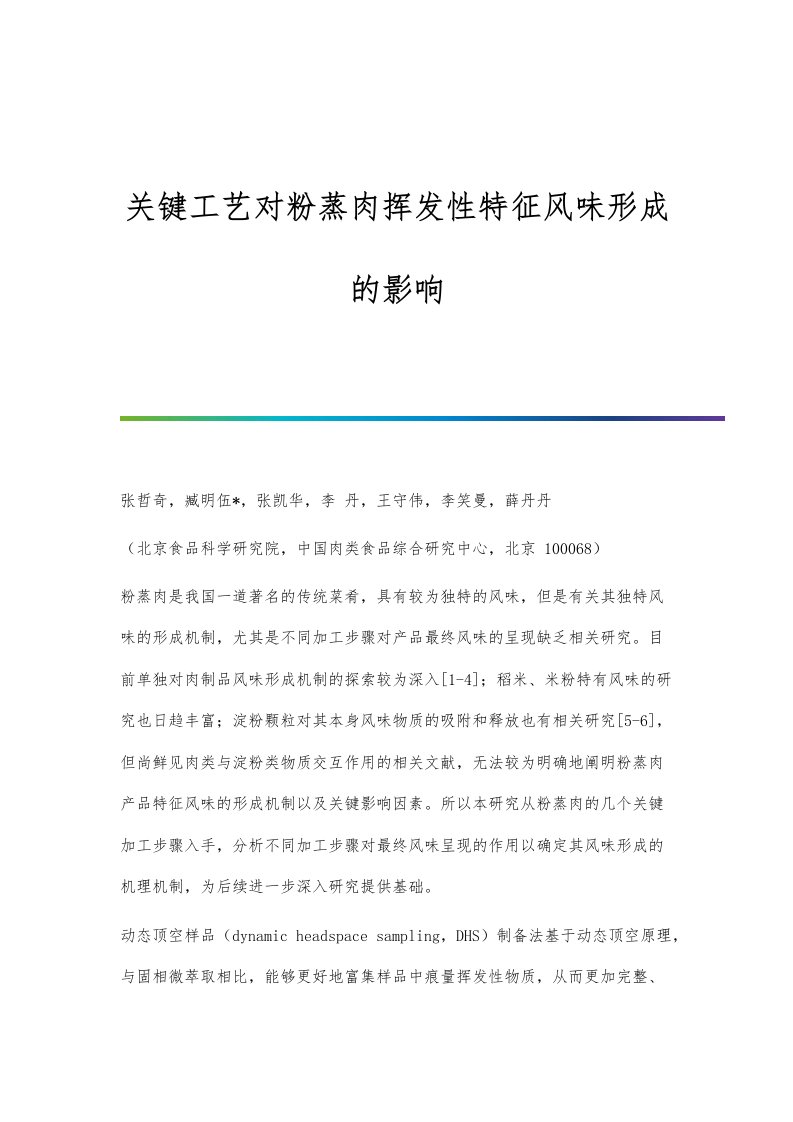 关键工艺对粉蒸肉挥发性特征风味形成的影响

张哲奇，臧明伍*，张凯华，李 丹，王守伟，李笑曼，薛丹丹

（北京食品科学研究院，中国肉类食品综合研究中心，北京 100068）

粉蒸肉是我国一道著名的传统菜肴，具有较为独特的风味，但是有关其独特风味的形成机制，尤其是不同加工步骤对产品最终风味的呈现缺乏相关研究。目前单独对肉制品风味形成机制的探索较为深入[1-4]；稻米、米粉特有风味的研究也日趋丰富；淀粉颗粒对其本身风味物质的吸附和释放也有相关研究[5-6]，但尚鲜见肉类与淀粉类物质交互作用的相关文献，无法较为明确地阐明粉蒸肉产品特征风味的形成机制以及关键影响因素。所以本研究从粉蒸肉的几个关键加工步骤入手，分析不同加工步骤对最终风味呈现的作用以确定其风味形成的机理机制，为后续进一步深入研究提供基础。

动态顶空样品（dynamic headspace sampling，DHS）制备法基于动态顶空原理，与固相微萃取相比，能够更好地富集样品中痕量挥发性物质，从而更加完整、